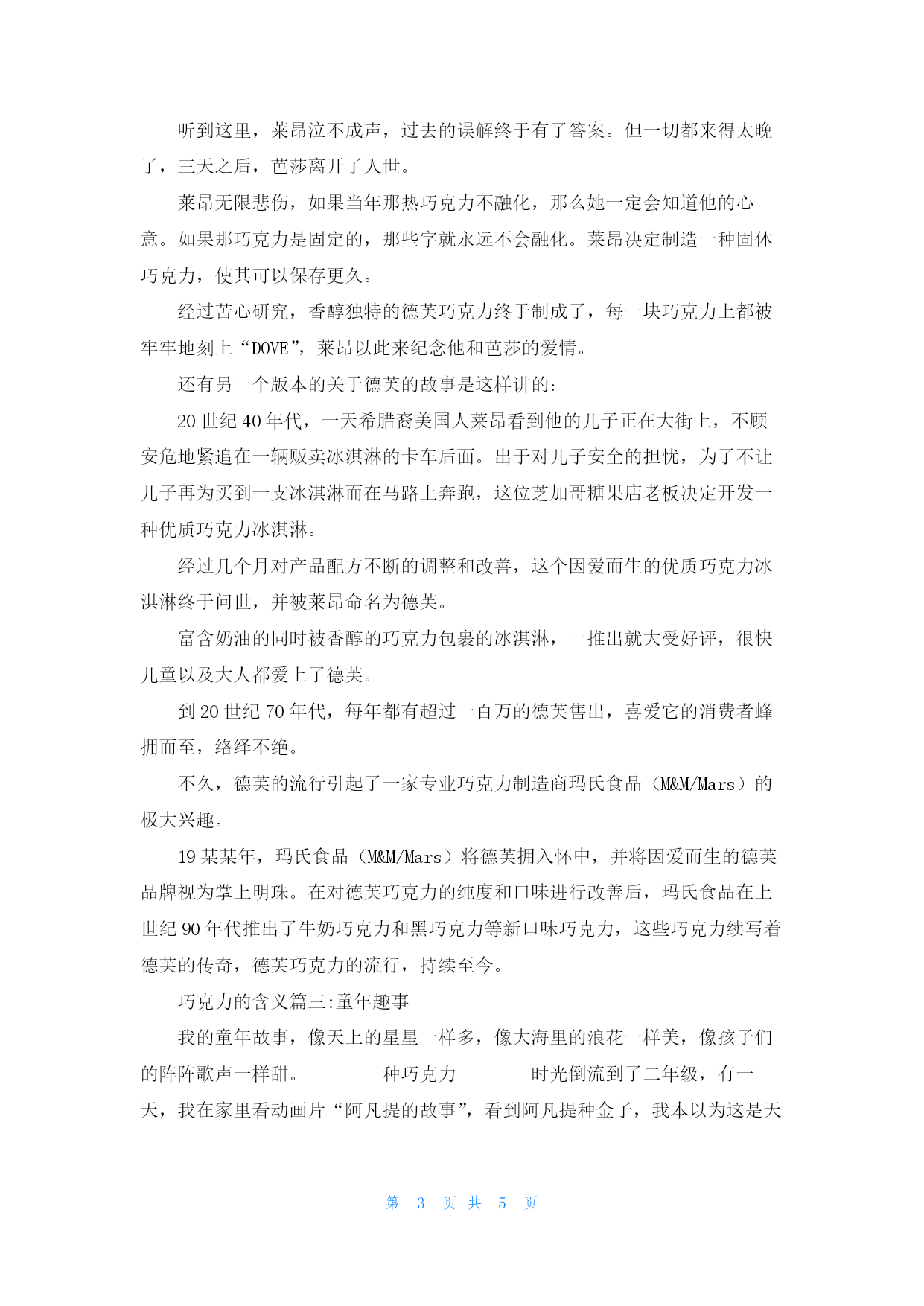 听到这里，莱昂泣不成声，过去的误解终于有了答案。但一切都来得太晚了，三天之后，芭莎离开了人世。

莱昂无限悲伤，如果当年那热巧克力不融化，那么她一定会知道他的心意。如果那巧克力是固定的，那些字就永远不会融化。莱昂决定制造一种固体巧克力，使其可以保存更久。

经过苦心研究，香醇独特的德芙巧克力终于制成了，每一块巧克力上都被牢牢地刻上“DOVE”，莱昂以此来纪念他和芭莎的爱情。

还有另一个版本的关于德芙的故事是这样讲的：

20 世纪 40 年代，一天希腊裔美国人莱昂看到他的儿子正在大街上，不顾安危地紧追在一辆贩卖冰淇淋的卡车后面。出于对儿子安全的担忧，为了不让儿子再为买到一支冰淇淋而在马路上奔跑，这位芝加哥糖果店老板决定开发一种优质巧克力冰淇淋。

经过几个月对产品配方不断的调整和改善，这个因爱而生的优质巧克力冰淇淋终于问世，并被莱昂命名为德芙。

富含奶油的同时被香醇的巧克力包裹的冰淇淋，一推出就大受好评，很快儿童以及大人都爱上了德芙。

到 20 世纪 70 年代，每年都有超过一百万的德芙售出，喜爱它的消费者蜂拥而至，络绎不绝。

不久，德芙的流行引起了一家专业巧克力制造商玛氏食品（M&M/Mars）的极大兴趣。

19 某某年，玛氏食品（M&M/Mars）将德芙拥入怀中，并将因爱而生的德芙品牌视为掌上明珠。在对德芙巧克力的纯度和口味进行改善后，玛氏食品在上世纪 90 年代推出了牛奶巧克力和黑巧克力等新口味巧克力，这些巧克力续写着德芙的传奇，德芙巧克力的流行，持续至今。

巧克力的含义篇三:童年趣事

我的童年故事，像天上的星星一样多，像大海里的浪花一样美，像孩子们的阵阵歌声一样甜。　　种巧克力　　时光倒流到了二年级，有一天，我在家里看动画片“阿凡提的故事”，看到阿凡提种金子，我本以为这是天

第 3 页 共 5 页